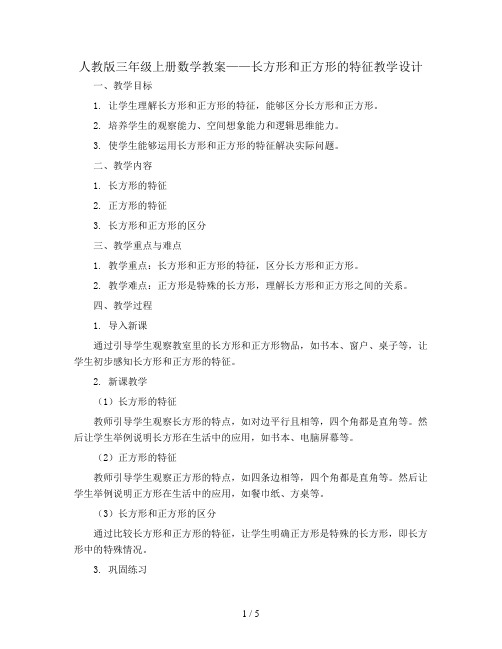 人教版三年级上册数学教案——长方形和正方形的特征教学设计

一、教学目标

1. 让学生理解长方形和正方形的特征，能够区分长方形和正方形。

2. 培养学生的观察能力、空间想象能力和逻辑思维能力。

3. 使学生能够运用长方形和正方形的特征解决实际问题。

二、教学内容

1. 长方形的特征

2. 正方形的特征

3. 长方形和正方形的区分

三、教学重点与难点

1. 教学重点：长方形和正方形的特征，区分长方形和正方形。

2. 教学难点：正方形是特殊的长方形，理解长方形和正方形之间的关系。

四、教学过程

1. 导入新课

通过引导学生观察教室里的长方形和正方形物品，如书本、窗户、桌子等，让学生初步感知长方形和正方形的特征。

2. 新课教学

（1）长方形的特征

教师引导学生观察长方形的特点，如对边平行且相等，四个角都是直角等。然后让学生举例说明长方形在生活中的应用，如书本、电脑屏幕等。

（2）正方形的特征

教师引导学生观察正方形的特点，如四条边相等，四个角都是直角等。然后让学生举例说明正方形在生活中的应用，如餐巾纸、方桌等。

（3）长方形和正方形的区分

通过比较长方形和正方形的特征，让学生明确正方形是特殊的长方形，即长方形中的特殊情况。

3. 巩固练习

1 / 5